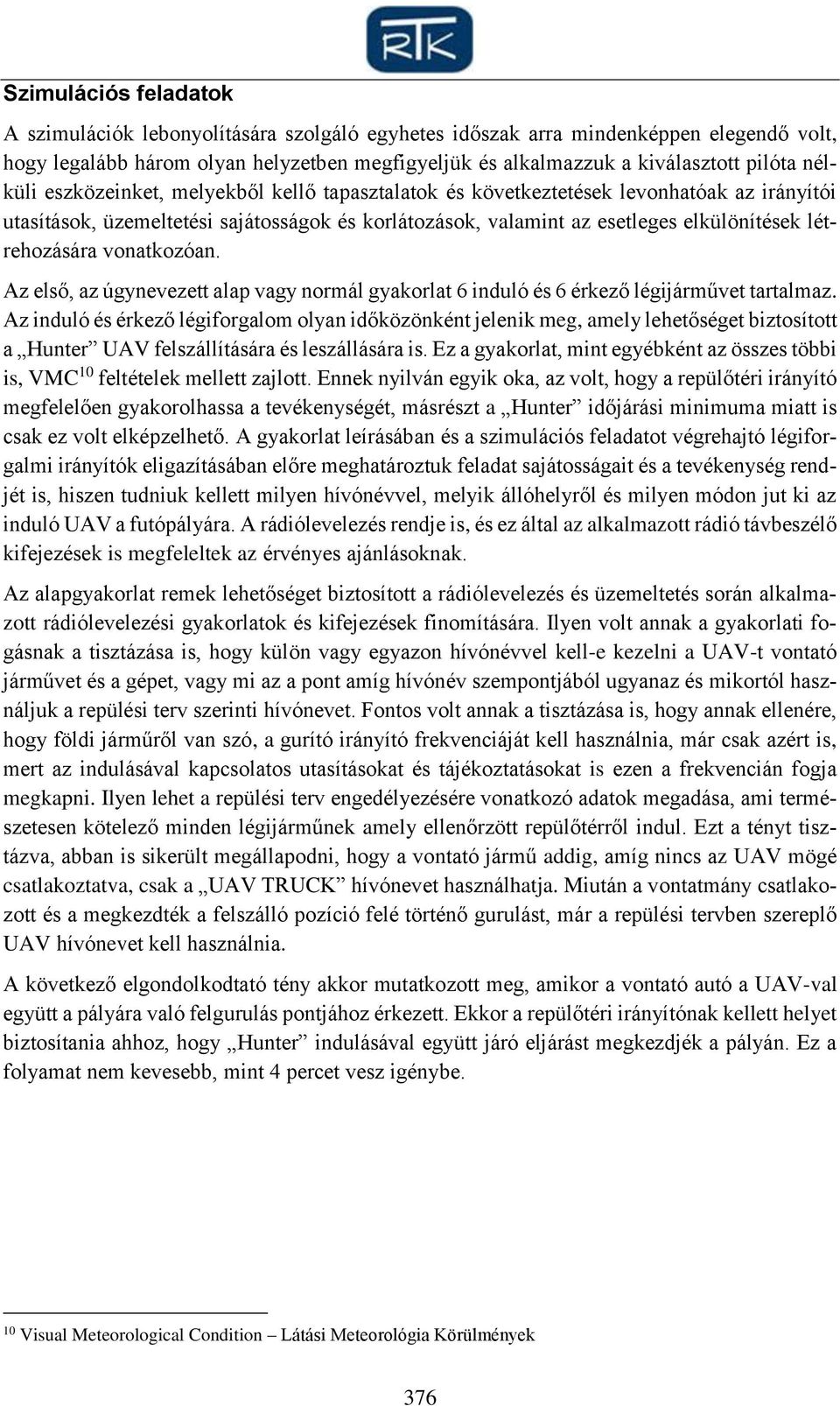 RTK

Szimulációs feladatok

A szimulációk lebonyolítására szolgáló egyhetes időszak arra mindenképpen elegendő volt, hogy legalább három olyan helyzetben megfigyeljük és alkalmazzuk a kiválasztott pilóta nélküli eszközeinket, melyekből kellő tapasztalatok és következtetések levonhatóak az irányítói utasítások, üzemeltetési sajátosságok és korlátozások, valamint az esetleges elkülönítések létrehozására vonatkozóan.

Az első, az úgynevezett alap vagy normál gyakorlat 6 induló és 6 érkező légijárművet tartalmaz. Az induló és érkező légiforgalom olyan időközönként jelenik meg, amely lehetőséget biztosított a „Hunter” UAV felszállítására és leszállására is. Ez a gyakorlat, mint egyébként az összes többi is, VMC$^{10}$ feltételek mellett zajlott. Ennek nyilván egyik oka, az volt, hogy a repülőtéri irányító megfelelően gyakorolhassa a tevékenységét, másrészt a „Hunter” időjárási minimuma miatt is csak ez volt elképzelhető. A gyakorlat leírásában és a szimulációs feladatot végrehajtó légiforgalmi irányítók eligazításában előre meghatároztuk feladat sajátosságait és a tevékenység rendjét is, hiszen tudniuk kellett milyen hívónévvel, melyik állóhelyről és milyen módon jut ki az induló UAV a futópályára. A rádiólevelezés rendje is, és ez által az alkalmazott rádió távbeszélő kifejezések is megfeleltek az érvényes ajánlásoknak.

Az alapgyakorlat remek lehetőséget biztosított a rádiólevelezés és üzemeltetés során alkalmazott rádiólevelezési gyakorlatok és kifejezések finomítására. Ilyen volt annak a gyakorlati fogásnak a tisztázása is, hogy külön vagy egyazon hívónévvel kell-e kezelni a UAV-t vontató járművet és a gépet, vagy mi az a pont amíg hívónév szempontjából ugyanaz és mikortól használjuk a repülési terv szerinti hívónevet. Fontos volt annak a tisztázása is, hogy annak ellenére, hogy földi járműről van szó, a gurító irányító frekvenciáját kell használnia, már csak azért is, mert az indulásával kapcsolatos utasításokat és tájékoztatásokat is ezen a frekvencián fogja megkapni. Ilyen lehet a repülési terv engedélyezésére vonatkozó adatok megadása, ami természetesen kötelező minden légijárműnek amely ellenőrzött repülőtérről indul. Ezt a tényt tisztázva, abban is sikerült megállapodni, hogy a vontató jármű addig, amíg nincs az UAV mögé csatlakoztatva, csak a „UAV TRUCK” hívónevet használhatja. Miután a vontatmány csatlakozott és a megkezdték a felszálló pozíció felé történő gurulást, már a repülési tervben szereplő UAV hívónevet kell használnia.

A következő elgondolkodtató tény akkor mutatkozott meg, amikor a vontató autó a UAV-val együtt a pályára való felgurulás pontjához érkezett. Ekkor a repülőtéri irányítónak kellett helyet biztosítania ahhoz, hogy „Hunter” indulásával együtt járó eljárást megkezdjék a pályán. Ez a folyamat nem kevesebb, mint 4 percet vesz igénybe.

$^{10}$ Visual Meteorological Condition – Látási Meteorológia Körülmények

376